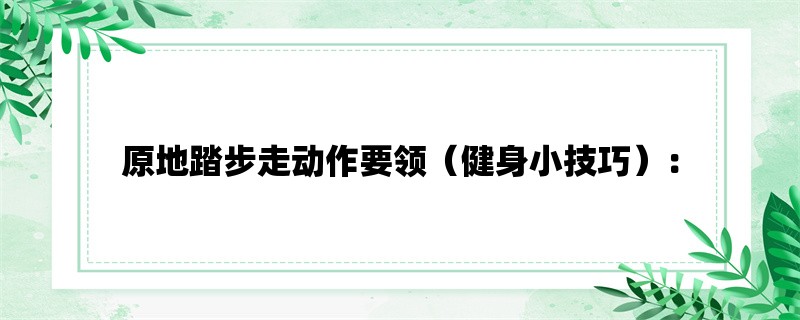 原地踏步走动作要领（健身小技巧）：